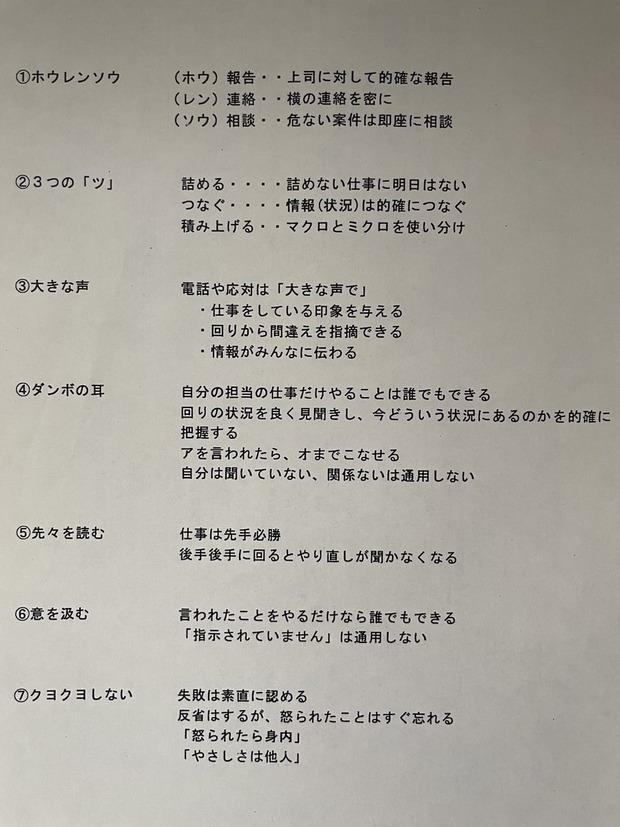 ①ホウレンソウ

（ホウ）報告・・上司に対して的確な報告
（レン）連絡・・横の連絡を密に
（ソウ）相談・・危ない案件は即座に相談

②３つの「ツ」

詰める・・・・詰めない仕事に明日はない
つなぐ・・・・情報(状況)は的確につなぐ
積み上げる・・マクロとミクロを使い分け

③大きな声

電話や応対は「大きな声で」
・仕事をしている印象を与える
・回りから間違えを指摘できる
・情報がみんなに伝わる

④ダンボの耳

自分の担当の仕事だけやることは誰でもできる
回りの状況を良く見聞きし、今どういう状況にあるのかを的確に把握する
アを言われたら、オまでこなせる
自分は聞いていない、関係ないは通用しない

⑤先々を読む

仕事は先手必勝
後手後手に回るとやり直しが聞かなくなる

⑥意を汲む

言われたことをやるだけなら誰でもできる
「指示されていません」は通用しない

⑦クヨクヨしない

失敗は素直に認める
反省はするが、怒られたことはすぐ忘れる
「怒られたら身内」
「やさしさは他人」